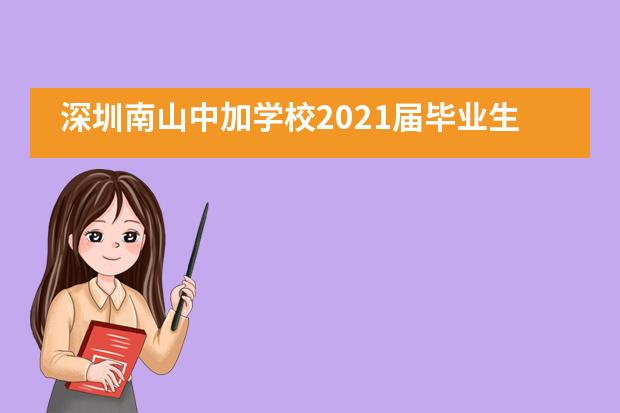 深圳南山中加学校2021届毕业生